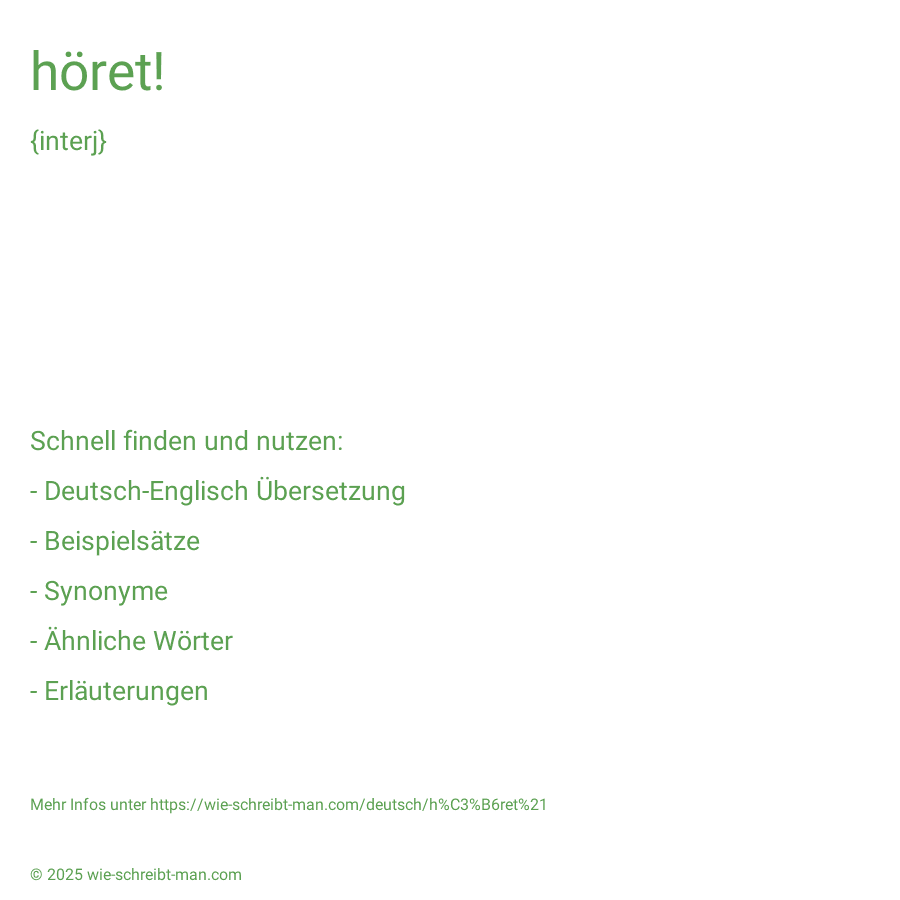 höret!

{interj}

Schnell finden und nutzen:

- Deutsch-Englisch Übersetzung

- Beispielsätze

- Synonyme

- Ähnliche Wörter

- Erläuterungen

Mehr Infos unter https://wie-schreibt-man.com/deutsch/h%C3%B6ret%21

© 2025 wie-schreibt-man.com